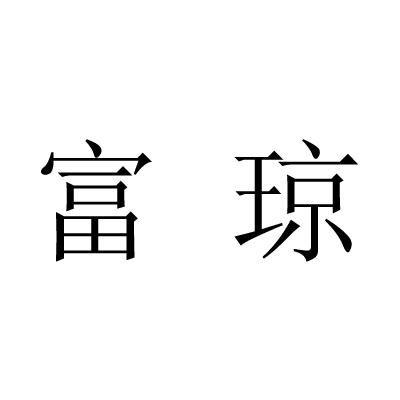 富 琼